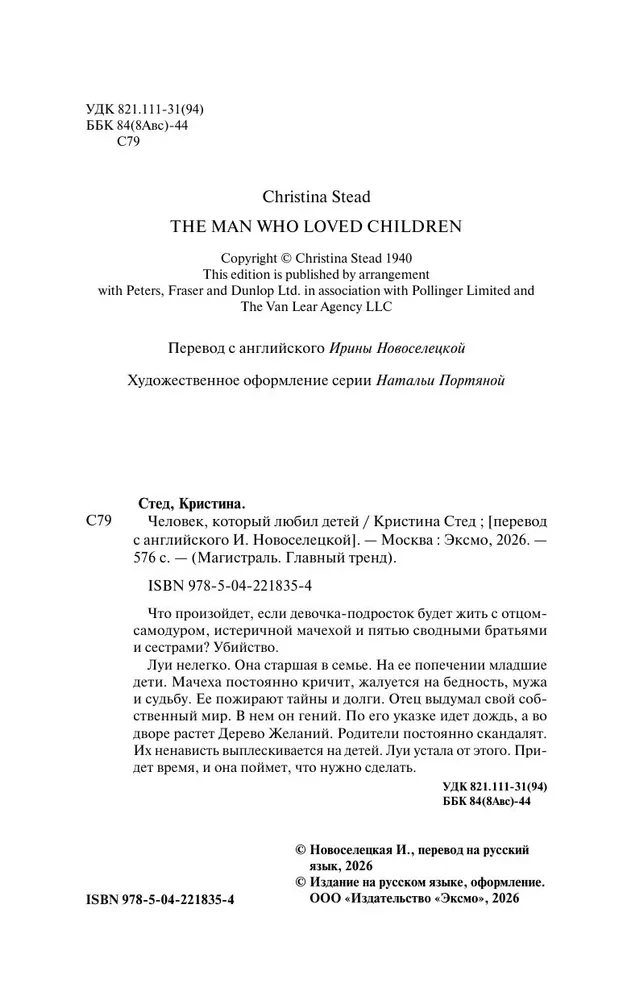 УДК 821.111-31(94)
ББК 84(8Авс)-44
С79

Christina Stead

THE MAN WHO LOVED CHILDREN

Copyright © Christina Stead 1940
This edition is published by arrangement with Peters, Fraser and Dunlop Ltd. in association with Pollinger Limited and The Van Lear Agency LLC

Перевод с английского Ирины Новоселецкой

Художественное оформление серии Натальи Портяной

Стед, Кристина.
С79 Человек, который любил детей / Кристина Стед ; [перевод с английского И. Новоселецкой]. — Москва : Эксмо, 2026. — 576 с. — (Магистраль. Главный тренд).

ISBN 978-5-04-221835-4

Что произойдет, если девочка-подросток будет жить с отцом-самодуром, истеричной мачехой и пятью сводными братьями и сестрами? Убийство.

Луи нелегко. Она старшая в семье. На ее попечении младшие дети. Мачеха постоянно кричит, жалуется на бедность, мужа и судьбу. Ее пожирают тайны и долги. Отец выдумал свой собственный мир. В нем он гений. По его указке идет дождь, а во дворе растет Дерево Желаний. Родители постоянно скандалят. Их ненависть выплескивается на детей. Луи устала от этого. Придет время, и она поймет, что нужно сделать.

УДК 821.111-31(94)
ББК 84(8Авс)-44

© Новоселецкая И., перевод на русский язык, 2026
© Издание на русском языке, оформление. ООО «Издательство «Эксмо», 2026

ISBN 978-5-04-221835-4